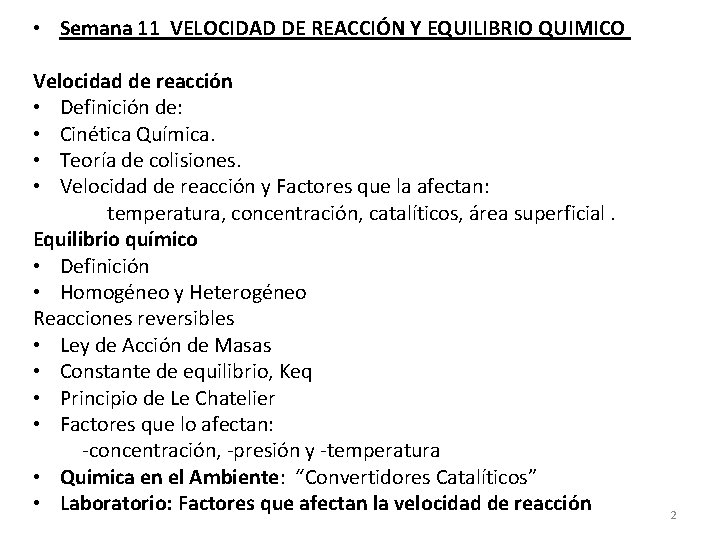 • Semana 11 VELOCIDAD DE REACCIÓN Y EQUILIBRIO QUIMICO

Velocidad de reacción
• Definición de:
• Cinética Química.
• Teoría de colisiones.
• Velocidad de reacción y Factores que la afectan:
temperatura, concentración, catalíticos, área superficial .
Equilibrio químico
• Definición
• Homogéneo y Heterogéneo
Reacciones reversibles
• Ley de Acción de Masas
• Constante de equilibrio, Keq
• Principio de Le Chatelier
• Factores que lo afectan:
-concentración, -presión y -temperatura
• Quimica en el Ambiente: “Convertidores Catalíticos”
• Laboratorio: Factores que afectan la velocidad de reacción
2